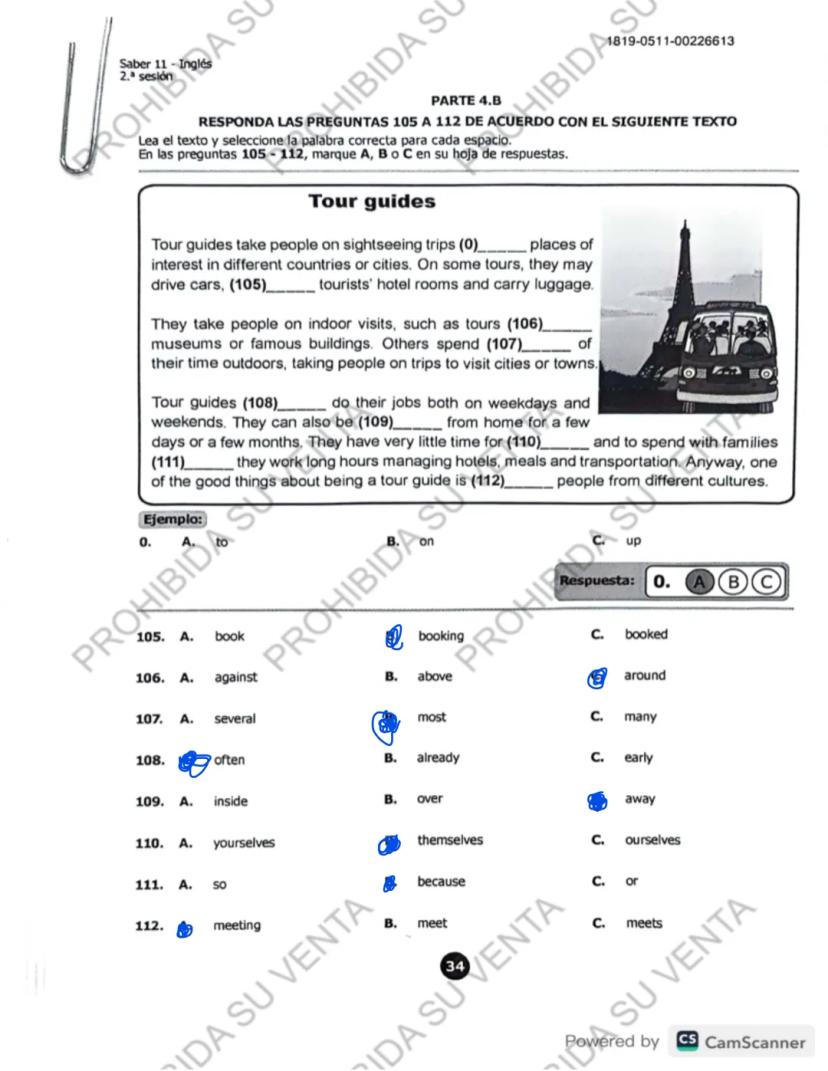 1819-0511-00226613

Saber 11 - Inglés
2.ª sesión

PARTE 4.B

RESPONDA LAS PREGUNTAS 105 A 112 DE ACUERDO CON EL SIGUIENTE TEXTO

Lea el texto y seleccione la palabra correcta para cada espacio.
En las preguntas 105 - 112, marque A, B o C en su hoja de respuestas.

Tour guides

Tour guides take people on sightseeing trips (0)______ places of interest in different countries or cities. On some tours, they may drive cars, (105)______ tourists' hotel rooms and carry luggage.

They take people on indoor visits, such as tours (106)______ museums or famous buildings. Others spend (107)______ of their time outdoors, taking people on trips to visit cities or towns.

Tour guides (108)______ do their jobs both on weekdays and weekends. They can also be (109)______ from home for a few days or a few months. They have very little time for (110)______ and to spend with families (111)______ they work long hours managing hotels, meals and transportation. Anyway, one of the good things about being a tour guide is (112)______ people from different cultures.

Ejemplo:
0. A. to B. on C. up

Respuesta: 0. A B C

105. A. book B. booking C. booked
106. A. against B. above C. around
107. A. several B. most C. many
108. A. often B. already C. early
109. A. inside B. over C. away
110. A. yourselves B. themselves C. ourselves
111. A. so B. because C. or
112. A. meeting B. meet C. meets

34

PROHIBIDA SU VENTA

Powered by CS CamScanner